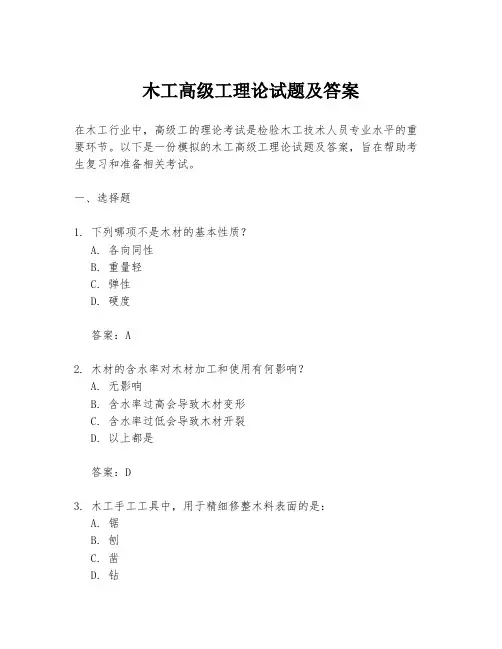 木工高级工理论试题及答案

在木工行业中，高级工的理论考试是检验木工技术人员专业水平的重要环节。以下是一份模拟的木工高级工理论试题及答案，旨在帮助考生复习和准备相关考试。

一、选择题

1. 下列哪项不是木材的基本性质？
A. 各向同性
B. 重量轻
C. 弹性
D. 硬度

答案：A

2. 木材的含水率对木材加工和使用有何影响？
A. 无影响
B. 含水率过高会导致木材变形
C. 含水率过低会导致木材开裂
D. 以上都是

答案：D

3. 木工手工工具中，用于精细修整木料表面的是：
A. 锯
B. 刨
C. 凿
D. 钻